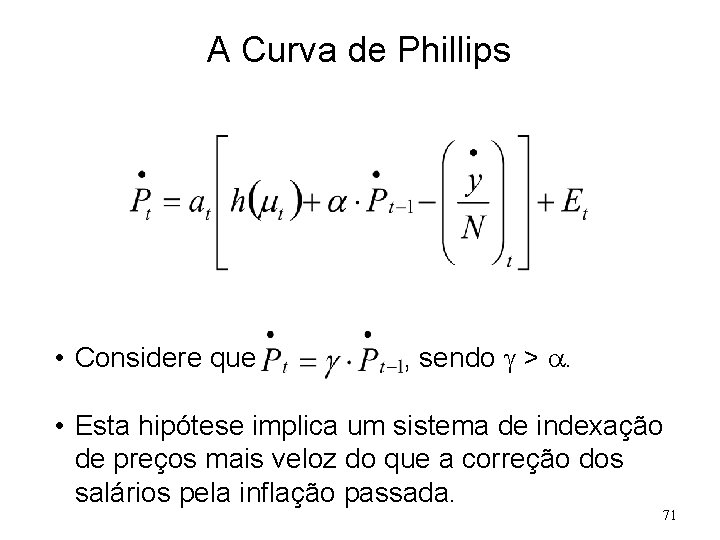 A Curva de Phillips

$\dot{P}_t = a_t \left[ h(\mu_t) + \alpha \cdot \dot{P}_{t-1} - \left( \frac{\dot{y}}{N} \right)_t \right] + E_t$

• Considere que $\dot{P}_t = \gamma \cdot \dot{P}_{t-1}$, sendo $\gamma > \alpha$.

• Esta hipótese implica um sistema de indexação de preços mais veloz do que a correção dos salários pela inflação passada.

71